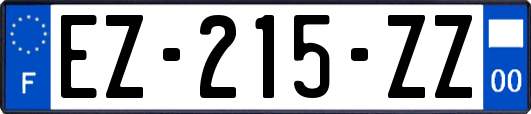 F
EZ-215-ZZ
00